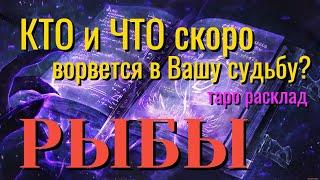 КТО и ЧТО скоро ворвется в Вашу судьбу?
таро расклад
РЫБЫ